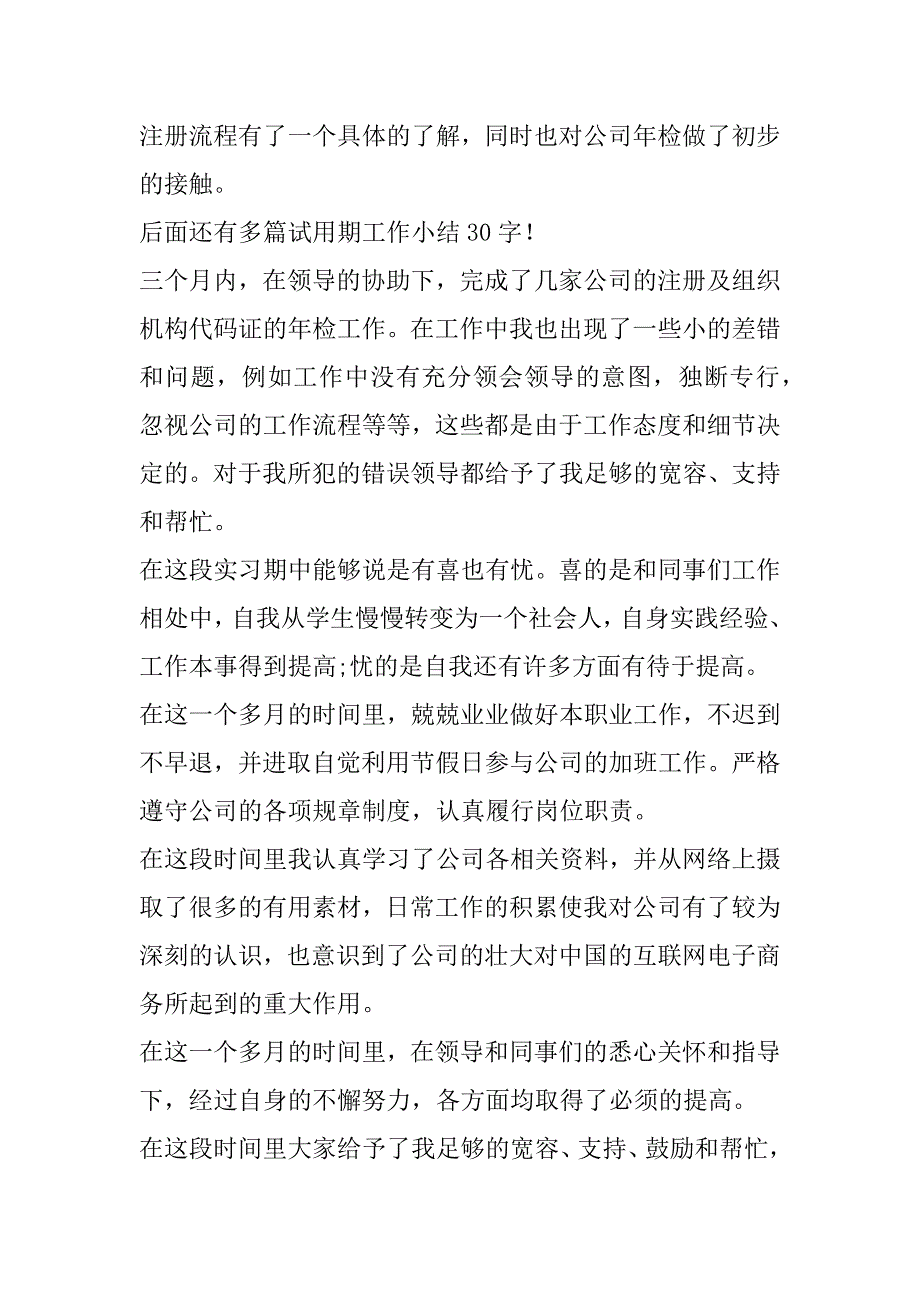 注册流程有了一个具体的了解，同时也对公司年检做了初步的接触。

后面还有多篇试用期工作小结 30 字！

三个月内，在领导的协助下，完成了几家公司的注册及组织机构代码证的年检工作。在工作中我也出现了一些小的差错和问题，例如工作中没有充分领会领导的意图，独断专行，忽视公司的工作流程等等，这些都是由于工作态度和细节决定的。对于我所犯的错误领导都给予了我足够的宽容、支持和帮忙。

在这段实习期中能够说是有喜也有忧。喜的是和同事们工作相处中，自我从学生慢慢转变为一个社会人，自身实践经验、工作本事得到提高;忧的是自我还有许多方面有待于提高。

在这一个多月的时间里，兢兢业业做好本职业工作，不迟到不早退，并进取自觉利用节假日参与公司的加班工作。严格遵守公司的各项规章制度，认真履行岗位职责。

在这段时间里我认真学习了公司各相关资料，并从网络上摄取了很多的有用素材，日常工作的积累使我对公司有了较为深刻的认识，也意识到了公司的壮大对中国的互联网电子商务所起到的重大作用。

在这一个多月的时间里，在领导和同事们的悉心关怀和指导下，经过自身的不懈努力，各方面均取得了必须的提高。

在这段时间里大家给予了我足够的宽容、支持、鼓励和帮忙，